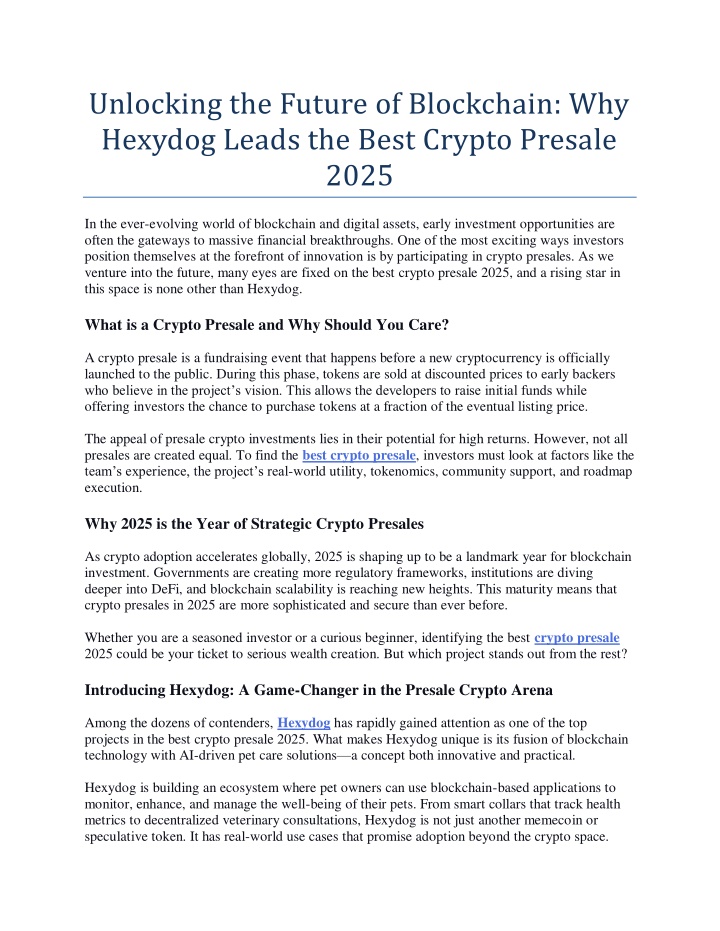 Unlocking the Future of Blockchain: Why Hexydog Leads the Best Crypto Presale 2025

In the ever-evolving world of blockchain and digital assets, early investment opportunities are often the gateways to massive financial breakthroughs. One of the most exciting ways investors position themselves at the forefront of innovation is by participating in crypto presales. As we venture into the future, many eyes are fixed on the best crypto presale 2025, and a rising star in this space is none other than Hexydog.

What is a Crypto Presale and Why Should You Care?

A crypto presale is a fundraising event that happens before a new cryptocurrency is officially launched to the public. During this phase, tokens are sold at discounted prices to early backers who believe in the project's vision. This allows the developers to raise initial funds while offering investors the chance to purchase tokens at a fraction of the eventual listing price.

The appeal of presale crypto investments lies in their potential for high returns. However, not all presales are created equal. To find the best crypto presale, investors must look at factors like the team's experience, the project's real-world utility, tokenomics, community support, and roadmap execution.

Why 2025 is the Year of Strategic Crypto Presales

As crypto adoption accelerates globally, 2025 is shaping up to be a landmark year for blockchain investment. Governments are creating more regulatory frameworks, institutions are diving deeper into DeFi, and blockchain scalability is reaching new heights. This maturity means that crypto presales in 2025 are more sophisticated and secure than ever before.

Whether you are a seasoned investor or a curious beginner, identifying the best crypto presale 2025 could be your ticket to serious wealth creation. But which project stands out from the rest?

Introducing Hexydog: A Game-Changer in the Presale Crypto Arena

Among the dozens of contenders, Hexydog has rapidly gained attention as one of the top projects in the best crypto presale 2025. What makes Hexydog unique is its fusion of blockchain technology with AI-driven pet care solutions—a concept both innovative and practical.

Hexydog is building an ecosystem where pet owners can use blockchain-based applications to monitor, enhance, and manage the well-being of their pets. From smart collars that track health metrics to decentralized veterinary consultations, Hexydog is not just another memecoin or speculative token. It has real-world use cases that promise adoption beyond the crypto space.